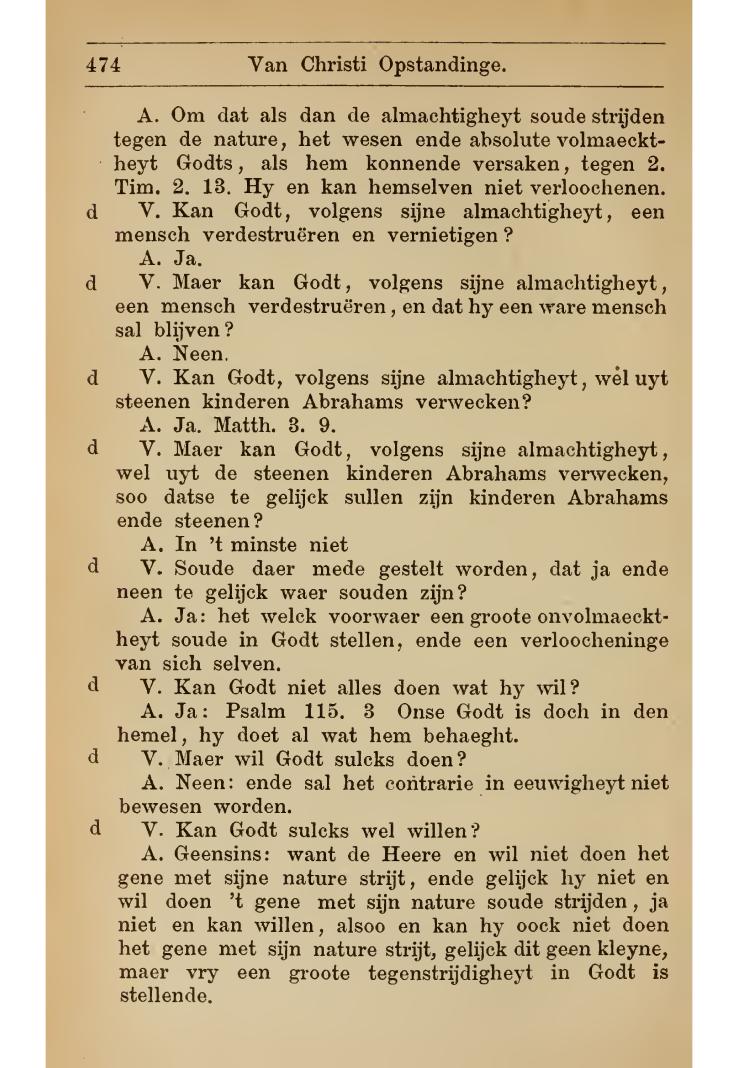 474 Van Christi Opstandinge.

A. Om dat als dan de almachtigheyt soude strijden tegen de nature, het wesen ende absolute volmaecktheyt Godts, als hem konnende versaken, tegen 2. Tim. 2. 13. Hy en kan hemselven niet verloochenen.

d V. Kan Godt, volgens sijne almachtigheyt, een mensch verdestruëren en vernietigen?

A. Ja.

d V. Maer kan Godt, volgens sijne almachtigheyt, een mensch verdestruëren, en dat hy een ware mensch sal blijven?

A. Neen.

d V. Kan Godt, volgens sijne almachtigheyt, wel uyt steenen kinderen Abrahams verwecken?

A. Ja. Matth. 3. 9.

d V. Maer kan Godt, volgens sijne almachtigheyt, wel uyt de steenen kinderen Abrahams verwecken, soo datse te gelijck sullen zijn kinderen Abrahams ende steenen?

A. In 't minste niet

d V. Soude daer mede gestelt worden, dat ja ende neen te gelijck waer souden zijn?

A. Ja: het welck voorwaer een groote onvolmaecktheyt soude in Godt stellen, ende een verloocheninge van sich selven.

d V. Kan Godt niet alles doen wat hy wil?

A. Ja: Psalm 115. 3 Onse Godt is doch in den hemel, hy doet al wat hem behaeght.

d V. Maer wil Godt sulcks doen?

A. Neen: ende sal het contrarie in eeuwigheyt niet bewesen worden.

d V. Kan Godt sulcks wel willen?

A. Geensins: want de Heere en wil niet doen het gene met sijne nature strijt, ende gelijck hy niet en wil doen 't gene met sijn nature soude strijden, ja niet en kan willen, alsoo en kan hy oock niet doen het gene met sijn nature strijt, gelijck dit geen kleyne, maer vry een groote tegenstrijdigheyt in Godt is stellende.